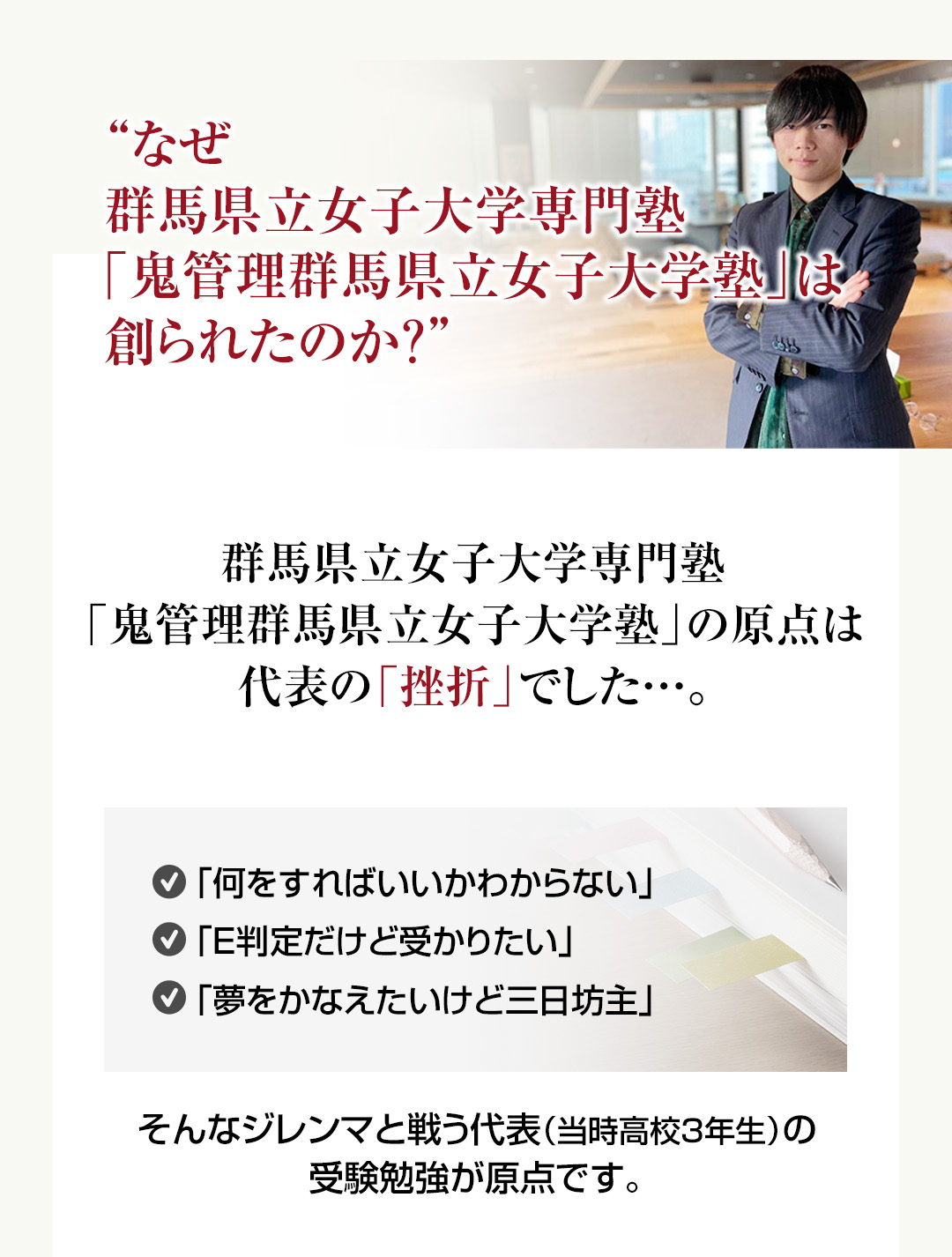 “なぜ
群馬県立女子大学専門塾
「鬼管理群馬県立女子大学塾」は
創られたのか?”

群馬県立女子大学専門塾
「鬼管理群馬県立女子大学塾」の原点は
代表の「挫折」でした…。

「何をすればいいかわからない」
「E判定だけど受かりたい」
「夢をかなえたいけど三日坊主」

そんなジレンマと戦う代表(当時高校3年生)の
受験勉強が原点です。